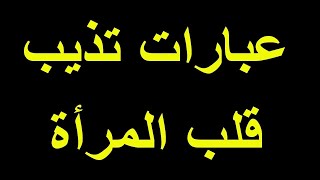 عبارات تذيب
قلب المرأة